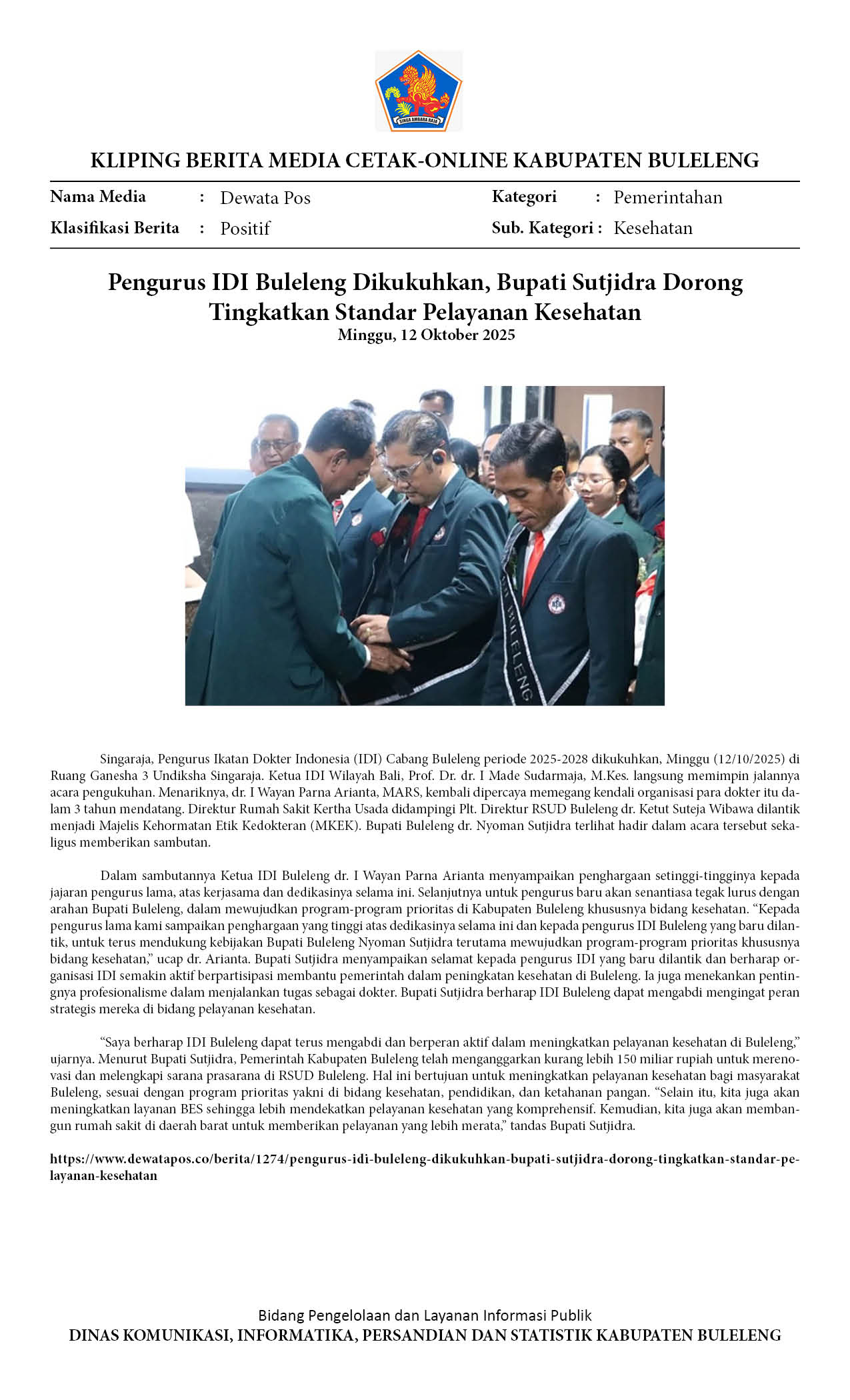 SINGA AMBARA RAJA

KLIPING BERITA MEDIA CETAK-ONLINE KABUPATEN BULELENG

Nama Media : Dewata Pos
Klasifikasi Berita : Positif
Kategori : Pemerintahan
Sub. Kategori : Kesehatan

Pengurus IDI Buleleng Dikukuhkan, Bupati Sutjidra Dorong Tingkatkan Standar Pelayanan Kesehatan
Minggu, 12 Oktober 2025

BULELENG

Singaraja, Pengurus Ikatan Dokter Indonesia (IDI) Cabang Buleleng periode 2025-2028 dikukuhkan, Minggu (12/10/2025) di Ruang Ganesha 3 Undiksha Singaraja. Ketua IDI Wilayah Bali, Prof. Dr. dr. I Made Sudarmaja, M.Kes. langsung memimpin jalannya acara pengukuhan. Menariknya, dr. I Wayan Parna Arianta, MARS, kembali dipercaya memegang kendali organisasi para dokter itu dalam 3 tahun mendatang. Direktur Rumah Sakit Kertha Usada didampingi Plt. Direktur RSUD Buleleng dr. Ketut Suteja Wibawa dilantik menjadi Majelis Kehormatan Etik Kedokteran (MKEK). Bupati Buleleng dr. Nyoman Sutjidra terlihat hadir dalam acara tersebut sekaligus memberikan sambutan.

Dalam sambutannya Ketua IDI Buleleng dr. I Wayan Parna Arianta menyampaikan penghargaan setinggi-tingginya kepada jajaran pengurus lama, atas kerjasama dan dedikasinya selama ini. Selanjutnya untuk pengurus baru akan senantiasa tegak lurus dengan arahan Bupati Buleleng, dalam mewujudkan program-program prioritas di Kabupaten Buleleng khususnya bidang kesehatan. “Kepada pengurus lama kami sampaikan penghargaan yang tinggi atas dedikasinya selama ini dan kepada pengurus IDI Buleleng yang baru dilantik, untuk terus mendukung kebijakan Bupati Buleleng Nyoman Sutjidra terutama mewujudkan program-program prioritas khususnya bidang kesehatan,” ucap dr. Arianta. Bupati Sutjidra menyampaikan selamat kepada pengurus IDI yang baru dilantik dan berharap organisasi IDI semakin aktif berpartisipasi membantu pemerintah dalam peningkatan kesehatan di Buleleng. Ia juga menekankan pentingnya profesionalisme dalam menjalankan tugas sebagai dokter. Bupati Sutjidra berharap IDI Buleleng dapat mengabdi mengingat peran strategis mereka di bidang pelayanan kesehatan.

“Saya berharap IDI Buleleng dapat terus mengabdi dan berperan aktif dalam meningkatkan pelayanan kesehatan di Buleleng,” ujarnya. Menurut Bupati Sutjidra, Pemerintah Kabupaten Buleleng telah menganggarkan kurang lebih 150 miliar rupiah untuk merenovasi dan melengkapi sarana prasarana di RSUD Buleleng. Hal ini bertujuan untuk meningkatkan pelayanan kesehatan bagi masyarakat Buleleng, sesuai dengan program prioritas yakni di bidang kesehatan, pendidikan, dan ketahanan pangan. “Selain itu, kita juga akan meningkatkan layanan BES sehingga lebih mendekatkan pelayanan kesehatan yang komprehensif. Kemudian, kita juga akan membangun rumah sakit di daerah barat untuk memberikan pelayanan yang lebih merata,” tandas Bupati Sutjidra.

https://www.dewatapos.co/berita/1274/pengurus-idi-buleleng-dikukuhkan-bupati-sutjidra-dorong-tingkatkan-standar-pelayanan-kesehatan

Bidang Pengelolaan dan Layanan Informasi Publik
DINAS KOMUNIKASI, INFORMATIKA, PERSANDIAN DAN STATISTIK KABUPATEN BULELENG